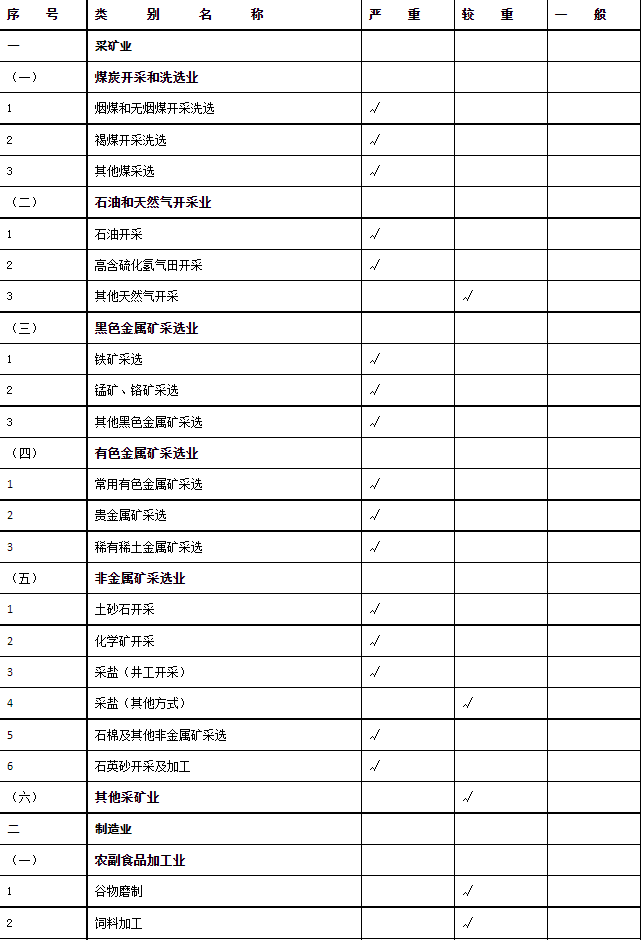 | 序　号 | 类　别　名　称 | 严　重 | 较　重 | 一　般 |
|---|---|---|---|---|
| 一 | 采矿业 | | | |
| （一） | 煤炭开采和洗选业 | | | |
| 1 | 烟煤和无烟煤开采洗选 | √ | | |
| 2 | 褐煤开采洗选 | √ | | |
| 3 | 其他煤采选 | √ | | |
| （二） | 石油和天然气开采业 | | | |
| 1 | 石油开采 | √ | | |
| 2 | 高含硫化氢气田开采 | √ | | |
| 3 | 其他天然气开采 | | √ | |
| （三） | 黑色金属矿采选业 | | | |
| 1 | 铁矿采选 | √ | | |
| 2 | 锰矿、铬矿采选 | √ | | |
| 3 | 其他黑色金属矿采选 | √ | | |
| （四） | 有色金属矿采选业 | | | |
| 1 | 常用有色金属矿采选 | √ | | |
| 2 | 贵金属矿采选 | √ | | |
| 3 | 稀有稀土金属矿采选 | √ | | |
| （五） | 非金属矿采选业 | | | |
| 1 | 土砂石开采 | √ | | |
| 2 | 化学矿开采 | √ | | |
| 3 | 采盐（井工开采） | √ | | |
| 4 | 采盐（其他方式） | | √ | |
| 5 | 石棉及其他非金属矿采选 | √ | | |
| 6 | 石英砂开采及加工 | √ | | |
| （六） | 其他采矿业 | | √ | |
| 二 | 制造业 | | | |
| （一） | 农副食品加工业 | | | |
| 1 | 谷物磨制 | | √ | |
| 2 | 饲料加工 | | √ | |